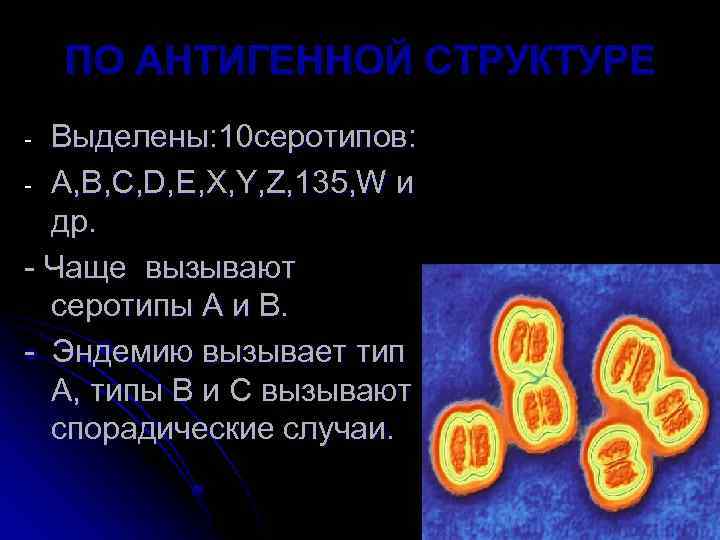 ПО АНТИГЕННОЙ СТРУКТУРЕ

- Выделены:10серотипов:
- A,B,C,D,E,X,Y,Z,135,W и др.
- Чаще вызывают серотипы А и В.
- Эндемию вызывает тип А, типы В и С вызывают спорадические случаи.